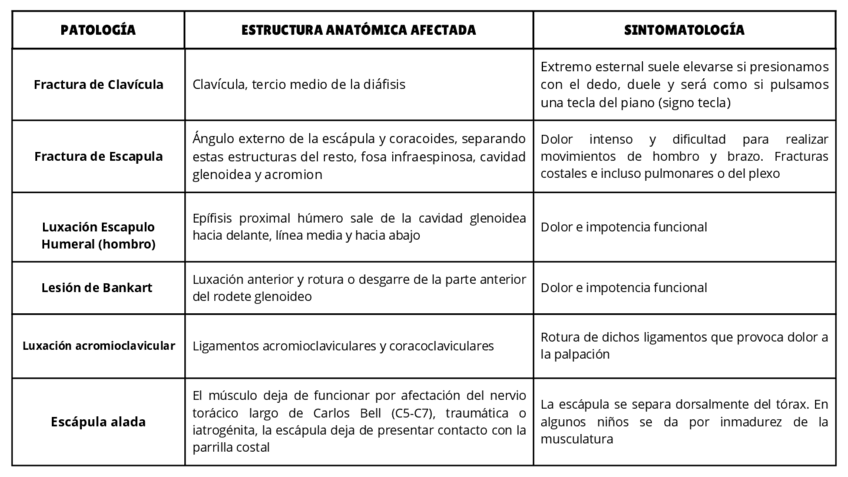 | PATOLOGÍA | ESTRUCTURA ANATÓMICA AFECTADA | SINTOMATOLOGÍA |
|---|---|---|
| Fractura de Clavícula | Clavícula, tercio medio de la diáfisis | Extremo esternal suele elevarse si presionamos con el dedo, duele y será como si pulsamos una tecla del piano (signo tecla) |
| Fractura de Escapula | Ángulo externo de la escápula y coracoides, separando estas estructuras del resto, fosa infraespinosa, cavidad glenoidea y acromion | Dolor intenso y dificultad para realizar movimientos de hombro y brazo. Fracturas costales e incluso pulmonares o del plexo |
| Luxación Escapulo Humeral (hombro) | Epífisis proximal húmero sale de la cavidad glenoidea hacia delante, línea media y hacia abajo | Dolor e impotencia funcional |
| Lesión de Bankart | Luxación anterior y rotura o desgarre de la parte anterior del rodete glenoideo | Dolor e impotencia funcional |
| Luxación acromioclavicular | Ligamentos acromioclaviculares y coracoclaviculares | Rotura de dichos ligamentos que provoca dolor a la palpación |
| Escápula alada | El músculo deja de funcionar por afectación del nervio torácico largo de Carlos Bell (C5-C7), traumática o iatrogénita, la escápula deja de presentar contacto con la parrilla costal | La escápula se separa dorsalmente del tórax. En algunos niños se da por inmadurez de la musculatura |